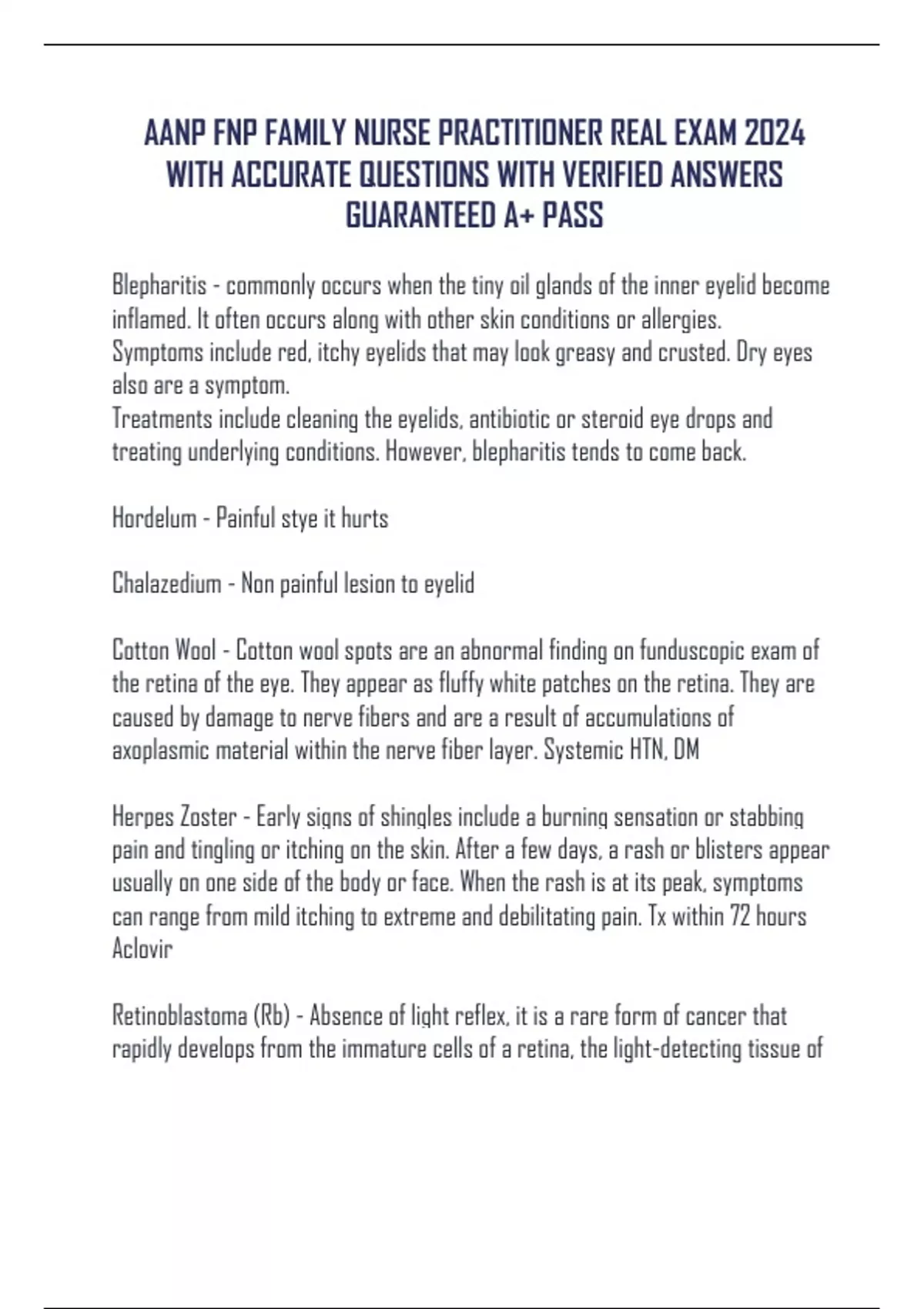 AANP FNP FAMILY NURSE PRACTITIONER REAL EXAM 2024 WITH ACCURATE QUESTIONS WITH VERIFIED ANSWERS GUARANTEED A+ PASS

Blepharitis - commonly occurs when the tiny oil glands of the inner eyelid become inflamed. It often occurs along with other skin conditions or allergies.
Symptoms include red, itchy eyelids that may look greasy and crusted. Dry eyes also are a symptom.
Treatments include cleaning the eyelids, antibiotic or steroid eye drops and treating underlying conditions. However, blepharitis tends to come back.

Hordelum - Painful stye it hurts

Chalazedium - Non painful lesion to eyelid

Cotton Wool - Cotton wool spots are an abnormal finding on funduscopic exam of the retina of the eye. They appear as fluffy white patches on the retina. They are caused by damage to nerve fibers and are a result of accumulations of axoplasmic material within the nerve fiber layer. Systemic HTN, DM

Herpes Zoster - Early signs of shingles include a burning sensation or stabbing pain and tingling or itching on the skin. After a few days, a rash or blisters appear usually on one side of the body or face. When the rash is at its peak, symptoms can range from mild itching to extreme and debilitating pain. Tx within 72 hours Aclovir

Retinoblastoma (Rb) - Absence of light reflex, it is a rare form of cancer that rapidly develops from the immature cells of a retina, the light-detecting tissue of